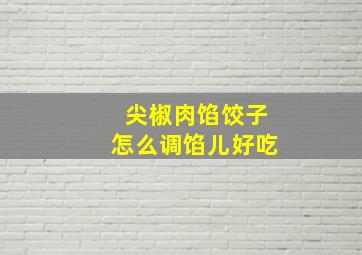 尖椒肉馅饺子
怎么调馅儿好吃